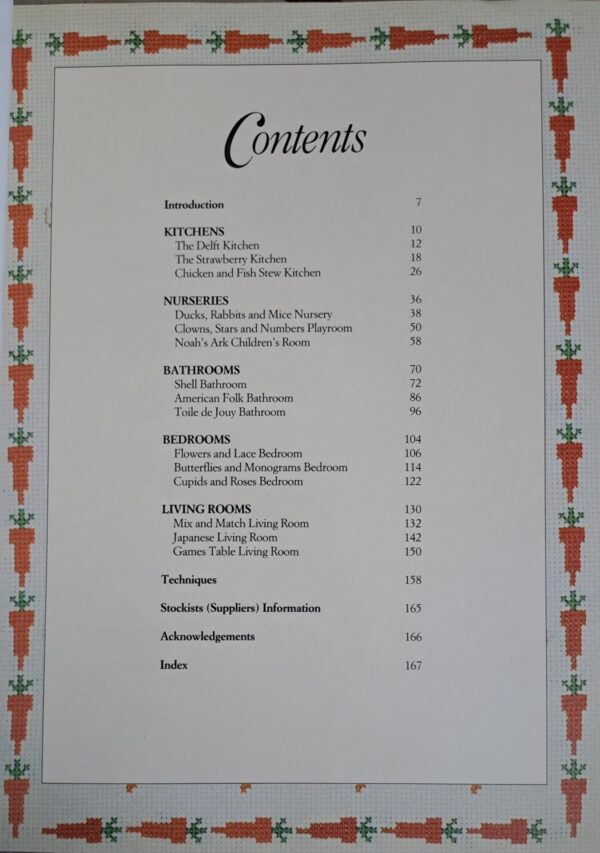 Contents

Introduction 7

KITCHENS 10
The Delft Kitchen 12
The Strawberry Kitchen 18
Chicken and Fish Stew Kitchen 26

NURSERIES 36
Ducks, Rabbits and Mice Nursery 38
Clowns, Stars and Numbers Playroom 50
Noah's Ark Children's Room 58

BATHROOMS 70
Shell Bathroom 72
American Folk Bathroom 86
Toile de Jouy Bathroom 96

BEDROOMS 104
Flowers and Lace Bedroom 106
Butterflies and Monograms Bedroom 114
Cupids and Roses Bedroom 122

LIVING ROOMS 130
Mix and Match Living Room 132
Japanese Living Room 142
Games Table Living Room 150

Techniques 158

Stockists (Suppliers) Information 165

Acknowledgements 166

Index 167